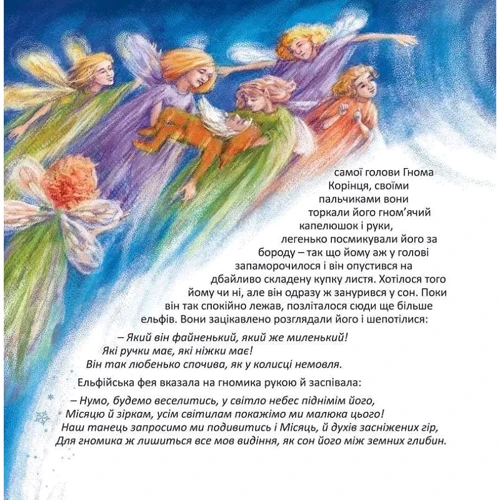 самої голови Гнома Корінця, своїми пальчиками вони торкали його гном'ячий капелюшок і руки, легенько посмикували його за бороду – так що йому аж у голові запаморочилося і він опустився на дбайливо складену купку листя. Хотілося того йому чи ні, але він одразу ж занурився у сон. Поки він так спокійно лежав, позліталося сюди ще більше ельфів. Вони зацікавлено розглядали його і шепотілися:

– Який він файненький, який же миленький!
Які ручки має, які ніжки має!
Він так любенько спочива, як у колисці немовля.

Ельфійська фея вказала на гномика рукою й заспівала:

– Нумо, будемо веселитись, у світло небес піднімім його,
Місяцю й зіркам, усім світилам покажімо ми малюка цього!
Наш танець запросимо ми подивитись і Місяць, й духів засніжених гір,
Для гномика ж лишиться все мов видіння, як сон його між земних глибин.